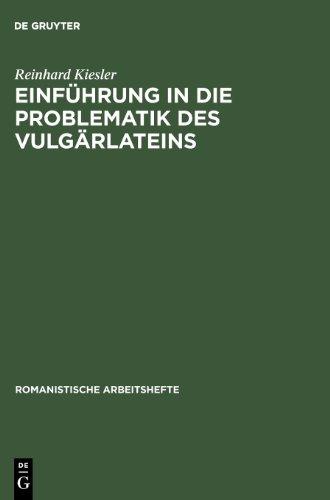 DE GRUYTER

Reinhard Kiesler

EINFÜHRUNG IN DIE PROBLEMATIK DES VULGÄRLATEINS

ROMANISTISCHE ARBEITSHEFTE

DE
G